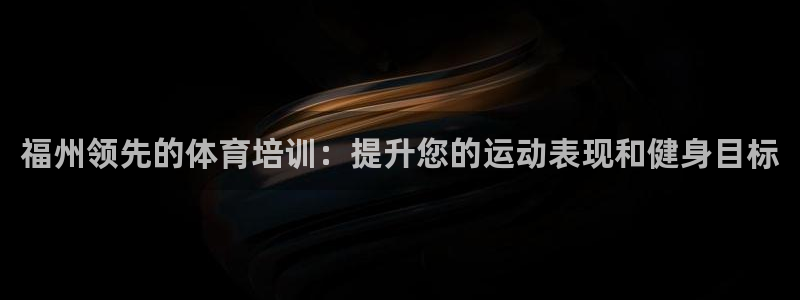 福州领先的体育培训：提升您的运动表现和健身目标